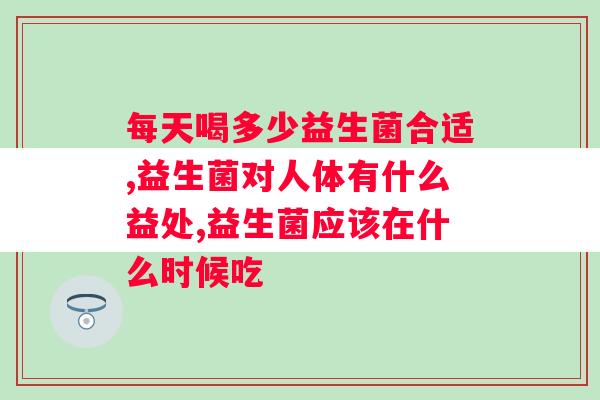 每天喝多少益生菌合适,益生菌对人体有什么益处,益生菌应该在什么时候吃